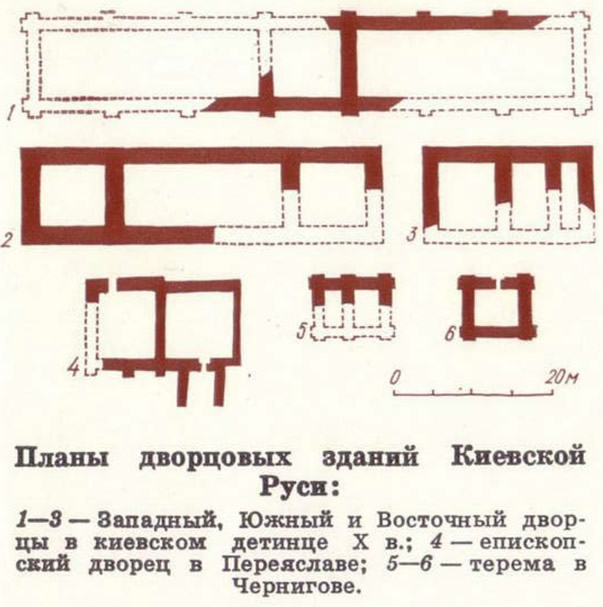 1

2

3

4

5

6

0 20м

Планы дворцовых зданий Киевской Руси:

1—3 — Западный, Южный и Восточный дворцы в киевском детинце X в.; 4 — епископский дворец в Переяславе; 5—6 — терема в Чернигове.